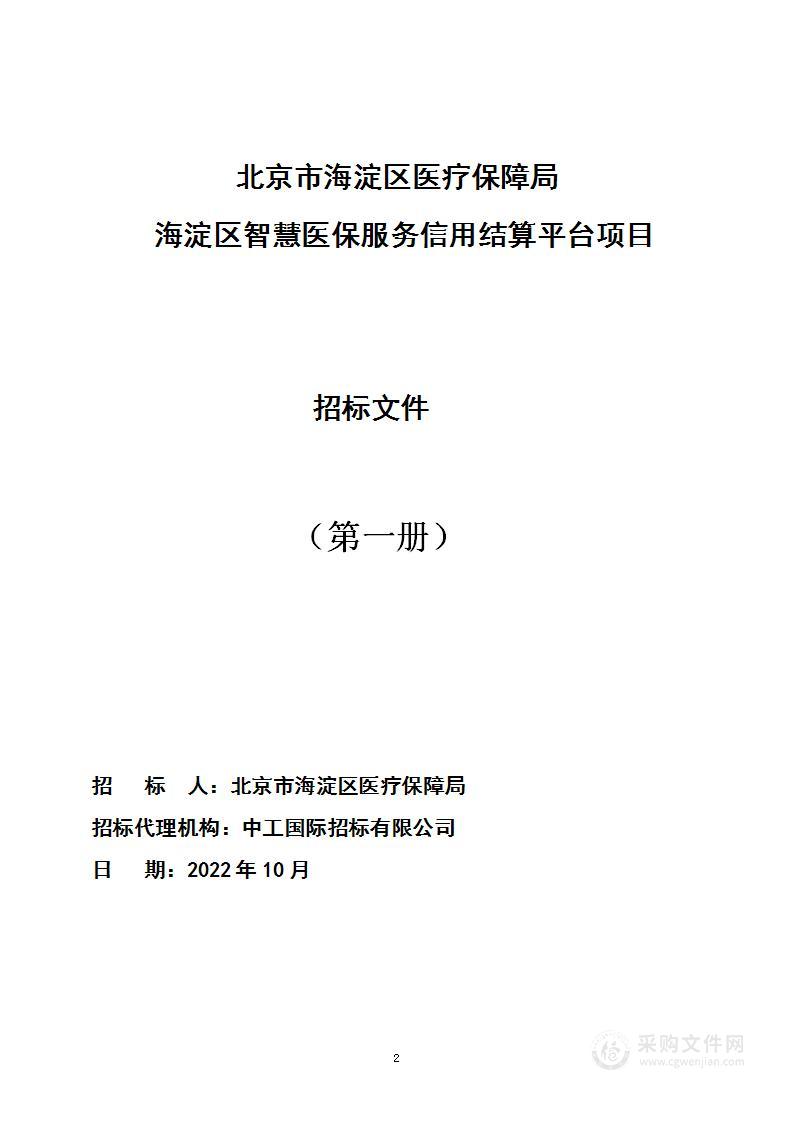 北京市海淀区医疗保障局

海淀区智慧医保服务信用结算平台项目

招标文件

（第一册）

招　标　人：北京市海淀区医疗保障局

招标代理机构：中工国际招标有限公司

日　期：2022 年 10 月

2

采购文件网
www.cgwenjian.com